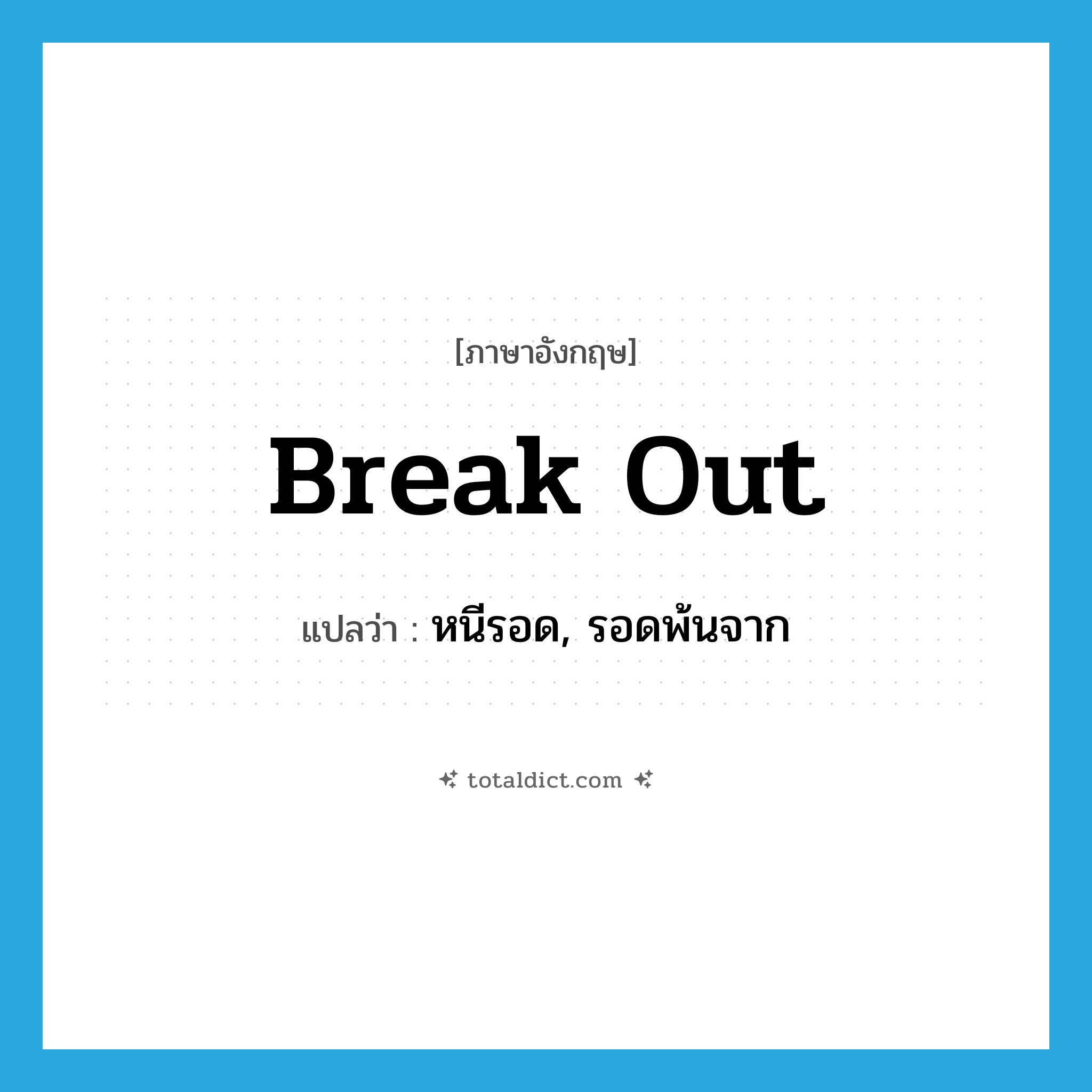 [ภาษาอังกฤษ]

Break Out

แปลว่า : หนีรอด, รอดพ้นจาก

totaldict.com